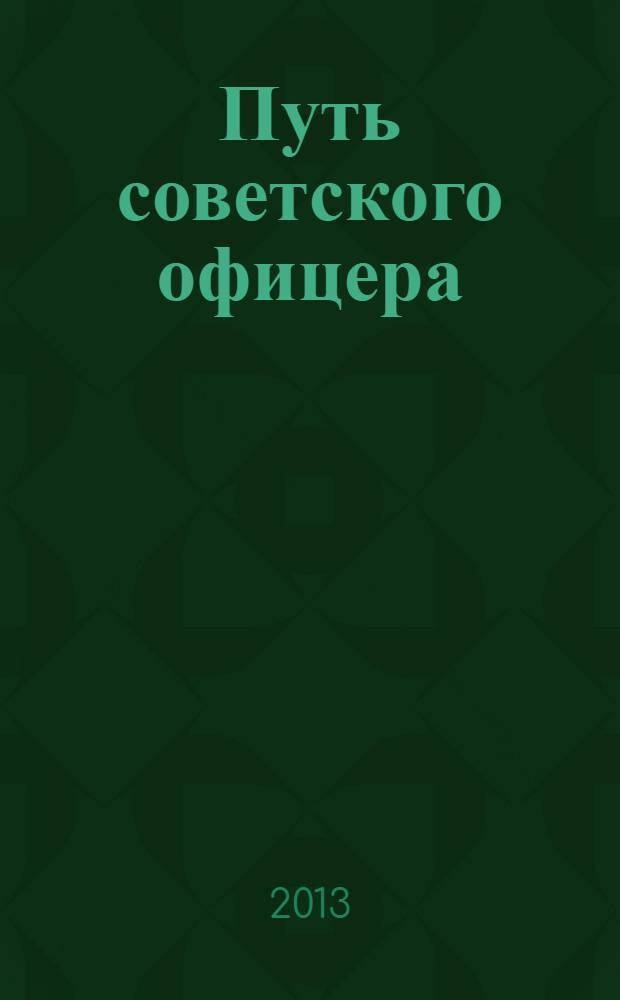 Путь советского офицера

2013